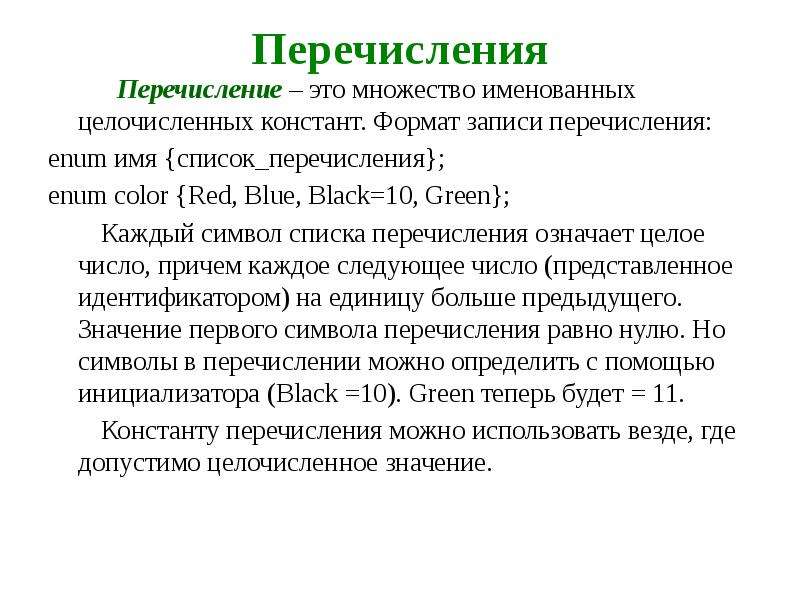 Перечисления

Перечисление – это множество именованных целочисленных констант. Формат записи перечисления:

enum имя {список_перечисления};

enum color {Red, Blue, Black=10, Green};

Каждый символ списка перечисления означает целое число, причем каждое следующее число (представленное идентификатором) на единицу больше предыдущего. Значение первого символа перечисления равно нулю. Но символы в перечислении можно определить с помощью инициализатора (Black =10). Green теперь будет = 11.

Константу перечисления можно использовать везде, где допустимо целочисленное значение.